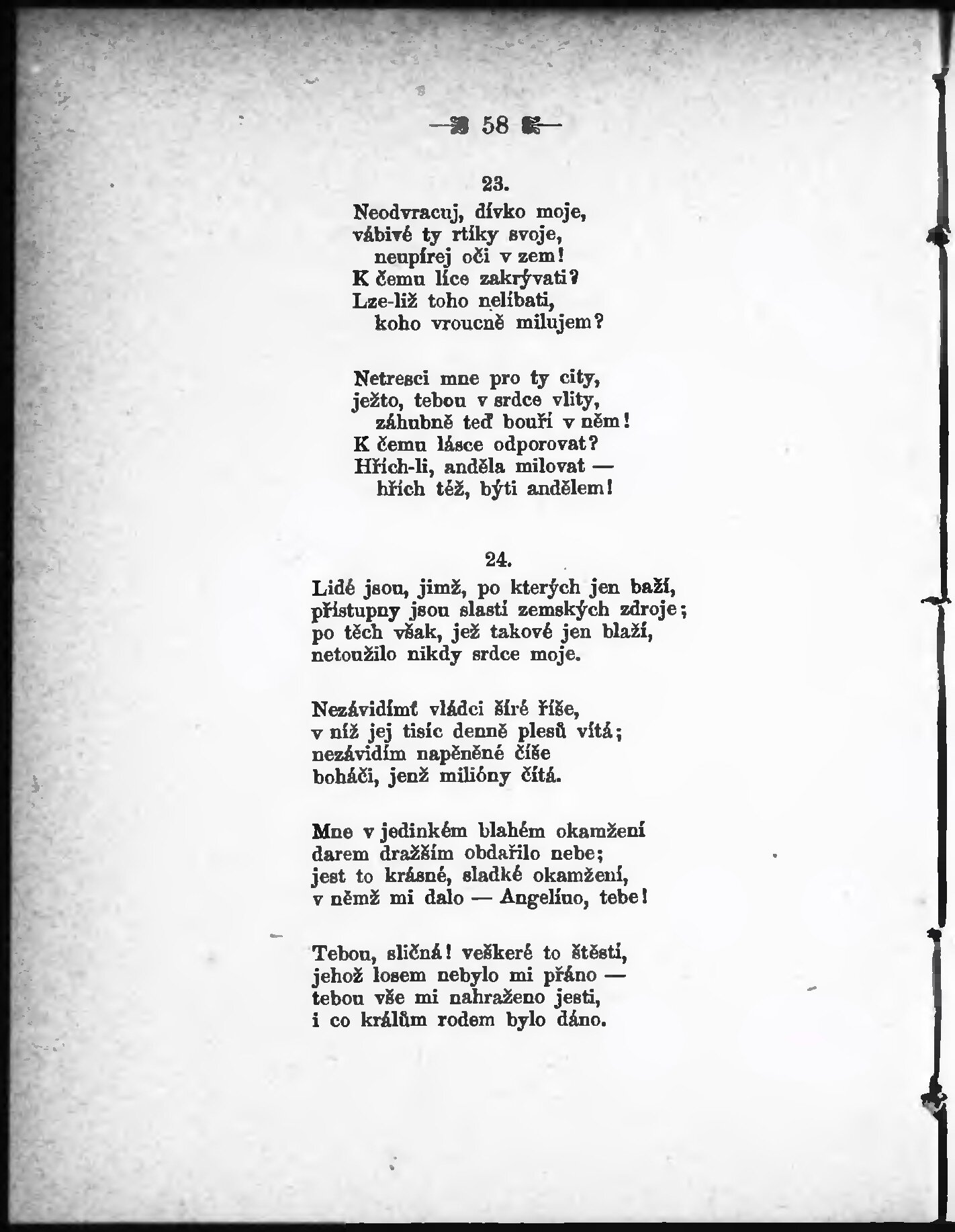 — 58 —

23.

Neodvracuj, dívko moje,
vábivé ty rtíky svoje,
neupírej oči v zem!
K čemu líce zakrývati?
Lze-liž toho nelíbati,
koho vroucně milujem?

Netresci mne pro ty city,
ježto, tebou v srdce vlity,
záhubně teď bouří v něm!
K čemu lásce odporovat?
Hřích-li, anděla milovat —
hřích též, býti andělem!

24.

Lidé jsou, jimž, po kterých jen baží,
přístupny jsou slastí zemských zdroje;
po těch však, jež takové jen blaží,
netoužilo nikdy srdce moje.

Nezávidímť vládci šíré říše,
v níž jej tisíc denně plesů vítá;
nezávidím napěněné číše
boháči, jenž milióny čítá.

Mne v jedinkém blahém okamžení
darem dražším obdařilo nebe;
jest to krásné, sladké okamžení,
v němž mi dalo — Angelíno, tebe!

Tebou, sličná! veškeré to štěstí,
jehož losem nebylo mi přáno —
tebou vše mi nahraženo jesti,
i co králům rodem bylo dáno.